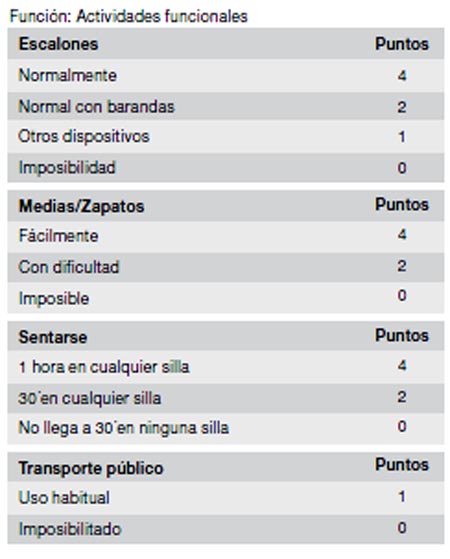 Función: Actividades funcionales

| Escalones | Puntos |
|---|---|
| Normalmente | 4 |
| Normal con barandas | 2 |
| Otros dispositivos | 1 |
| Imposibilidad | 0 |

| Medias/Zapatos | Puntos |
|---|---|
| Fácilmente | 4 |
| Con dificultad | 2 |
| Imposible | 0 |

| Sentarse | Puntos |
|---|---|
| 1 hora en cualquier silla | 4 |
| 30´en cualquier silla | 2 |
| No llega a 30´en ninguna silla | 0 |

| Transporte público | Puntos |
|---|---|
| Uso habitual | 1 |
| Imposibilitado | 0 |